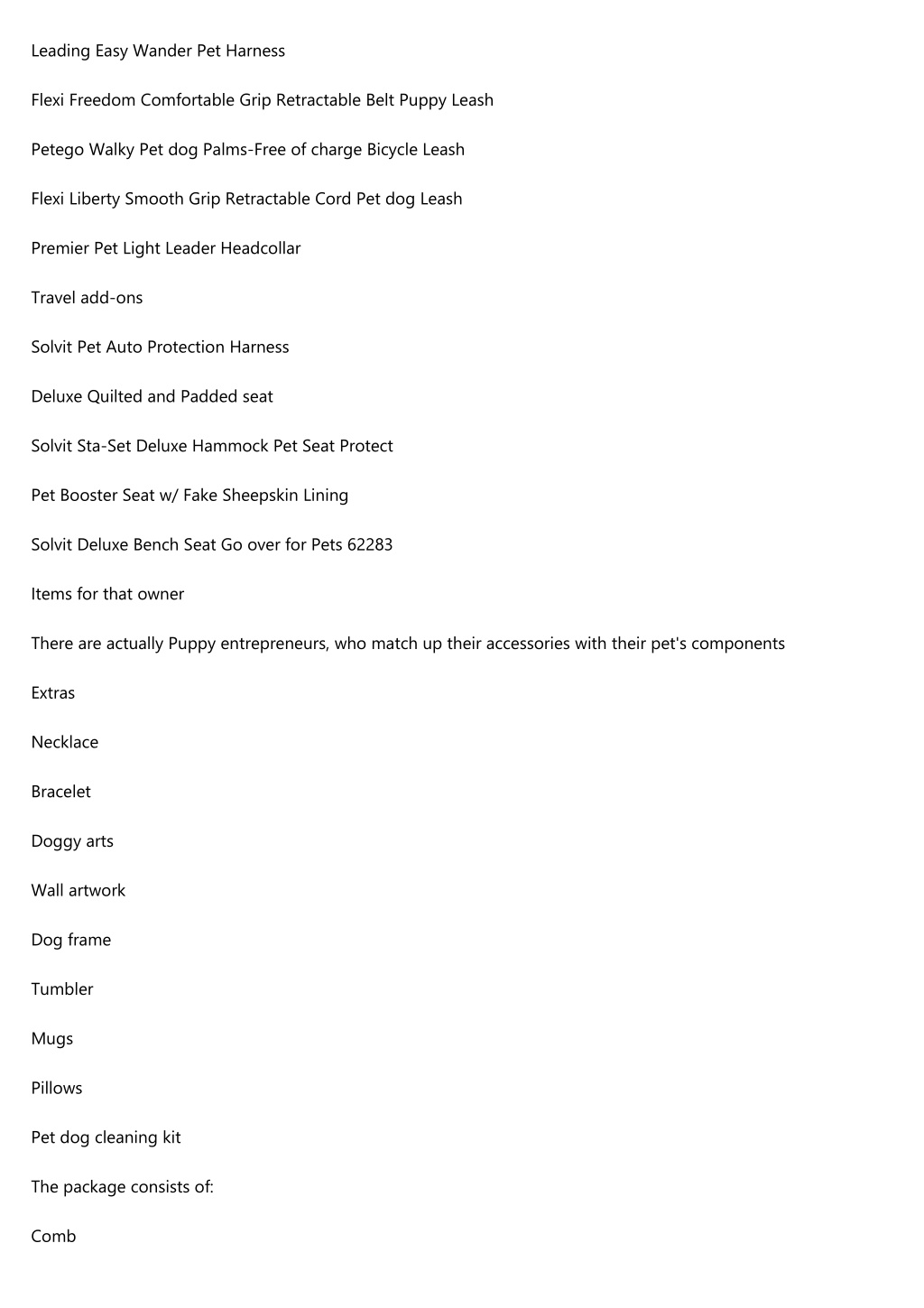 Leading Easy Wander Pet Harness

Flexi Freedom Comfortable Grip Retractable Belt Puppy Leash

Petego Walky Pet dog Palms-Free of charge Bicycle Leash

Flexi Liberty Smooth Grip Retractable Cord Pet dog Leash

Premier Pet Light Leader Headcollar

Travel add-ons

Solvit Pet Auto Protection Harness

Deluxe Quilted and Padded seat

Solvit Sta-Set Deluxe Hammock Pet Seat Protect

Pet Booster Seat w/ Fake Sheepskin Lining

Solvit Deluxe Bench Seat Go over for Pets 62283

Items for that owner

There are actually Puppy entrepreneurs, who match up their accessories with their pet's components

Extras

Necklace

Bracelet

Doggy arts

Wall artwork

Dog frame

Tumbler

Mugs

Pillows

Pet dog cleaning kit

The package consists of:

Comb